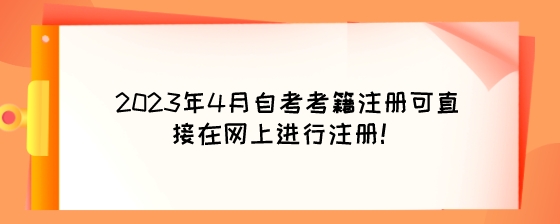 2023年4月自考考籍注册可直接在网上进行注册!